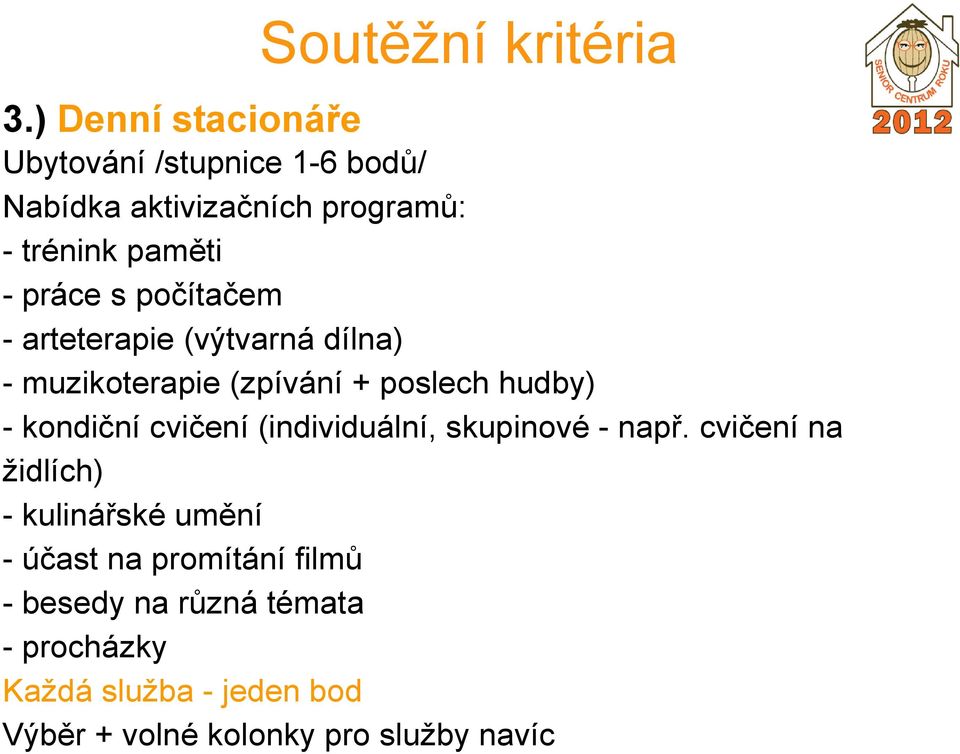 Soutěžní kritéria

SENIOR CENTRUM ROKU
2012

3.) Denní stacionáře
Ubytování /stupnice 1-6 bodů/
Nabídka aktivizačních programů:
- trénink paměti
- práce s počítačem
- arteterapie (výtvarná dílna)
- muzikoterapie (zpívání + poslech hudby)
- kondiční cvičení (individuální, skupinové - např. cvičení na židlích)
- kulinářské umění
- účast na promítání filmů
- besedy na různá témata
- procházky
Každá služba - jeden bod
Výběr + volné kolonky pro služby navíc